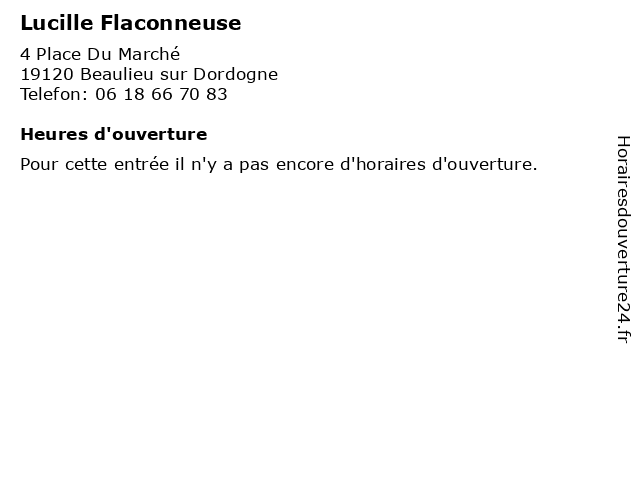 Lucille Flaconneuse

4 Place Du Marché
19120 Beaulieu sur Dordogne
Telefon: 06 18 66 70 83

Heures d'ouverture

Pour cette entrée il n'y a pas encore d'horaires d'ouverture.

Horairesdouverture24.fr